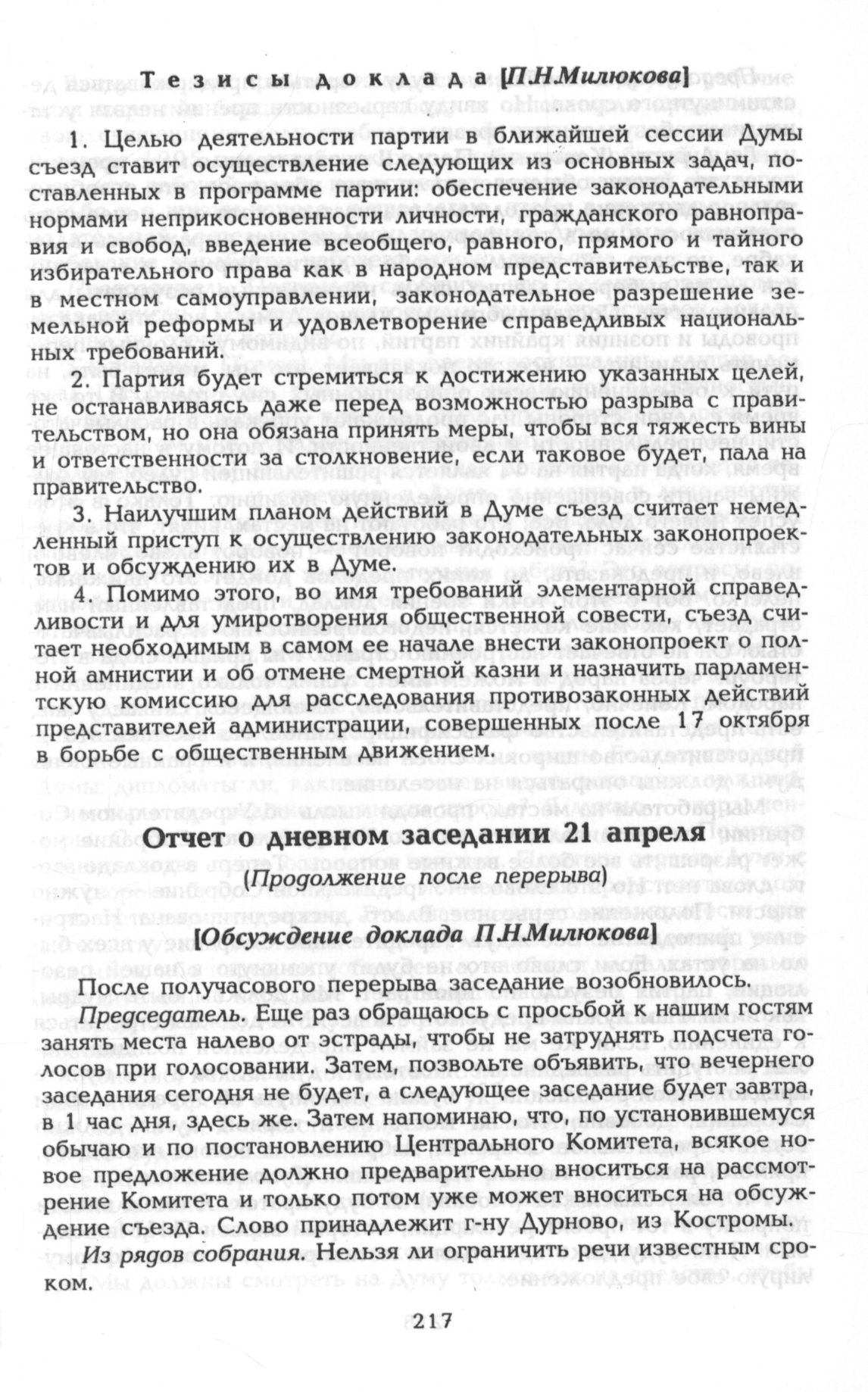 Тезисы доклада [П.Н.Милюкова]

1. Целью деятельности партии в ближайшей сессии Думы съезд ставит осуществление следующих из основных задач, поставленных в программе партии: обеспечение законодательными нормами неприкосновенности личности, гражданского равноправия и свобод, введение всеобщего, равного, прямого и тайного избирательного права как в народном представительстве, так и в местном самоуправлении, законодательное разрешение земельной реформы и удовлетворение справедливых национальных требований.

2. Партия будет стремиться к достижению указанных целей, не останавливаясь даже перед возможностью разрыва с правительством, но она обязана принять меры, чтобы вся тяжесть вины и ответственности за столкновение, если таковое будет, пала на правительство.

3. Наилучшим планом действий в Думе съезд считает немедленный приступ к осуществлению законодательных законопроектов и обсуждению их в Думе.

4. Помимо этого, во имя требований элементарной справедливости и для умиротворения общественной совести, съезд считает необходимым в самом ее начале внести законопроект о полной амнистии и об отмене смертной казни и назначить парламентскую комиссию для расследования противозаконных действий представителей администрации, совершенных после 17 октября в борьбе с общественным движением.

Отчет о дневном заседании 21 апреля

(Продолжение после перерыва)

[Обсуждение доклада П.Н.Милюкова]

После получасового перерыва заседание возобновилось.

Председатель. Еще раз обращаюсь с просьбой к нашим гостям занять места налево от эстрады, чтобы не затруднять подсчета голосов при голосовании. Затем, позвольте объявить, что вечернего заседания сегодня не будет, а следующее заседание будет завтра, в 1 час дня, здесь же. Затем напоминаю, что, по установившемуся обычаю и по постановлению Центрального Комитета, всякое новое предложение должно предварительно вноситься на рассмотрение Комитета и только потом уже может вноситься на обсуждение съезда. Слово принадлежит г-ну Дурново, из Костромы.

Из рядов собрания. Нельзя ли ограничить речи известным сроком.

217